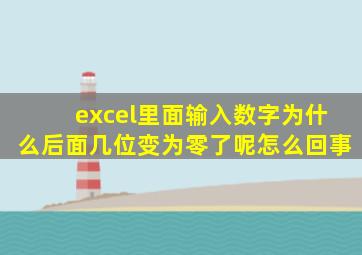 excel里面输入数字为什么后面几位变为零了呢怎么回事